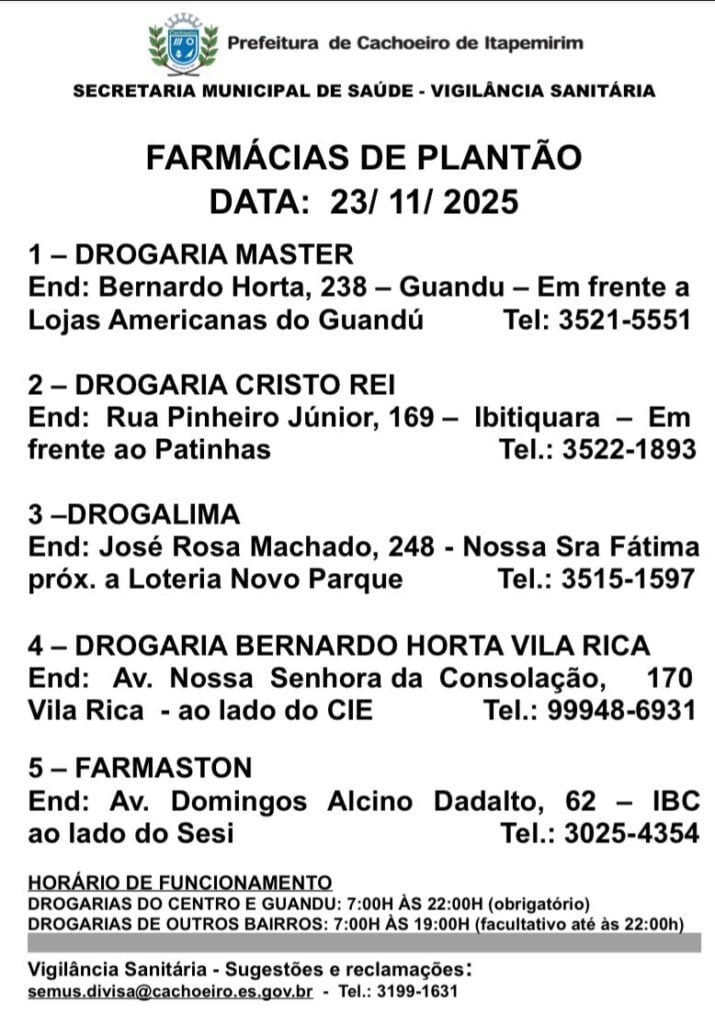 Prefeitura de Cachoeiro de Itapemirim

SECRETARIA MUNICIPAL DE SAÚDE - VIGILÂNCIA SANITÁRIA

FARMÁCIAS DE PLANTÃO
DATA: 23/ 11/ 2025

1 – DROGARIA MASTER
End: Bernardo Horta, 238 – Guandu – Em frente a Lojas Americanas do Guandú Tel: 3521-5551

2 – DROGARIA CRISTO REI
End: Rua Pinheiro Júnior, 169 – Ibitiquara – Em frente ao Patinhas Tel.: 3522-1893

3 –DROGALIMA
End: José Rosa Machado, 248 - Nossa Sra Fátima próx. a Loteria Novo Parque Tel.: 3515-1597

4 – DROGARIA BERNARDO HORTA VILA RICA
End: Av. Nossa Senhora da Consolação, 170 Vila Rica - ao lado do CIE Tel.: 99948-6931

5 – FARMASTON
End: Av. Domingos Alcino Dadalto, 62 – IBC ao lado do Sesi Tel.: 3025-4354

HORÁRIO DE FUNCIONAMENTO
DROGARIAS DO CENTRO E GUANDU: 7:00H ÀS 22:00H (obrigatório)
DROGARIAS DE OUTROS BAIRROS: 7:00H ÀS 19:00H (facultativo até às 22:00h)

Vigilância Sanitária - Sugestões e reclamações:
semus.divisa@cachoeiro.es.gov.br - Tel.: 3199-1631